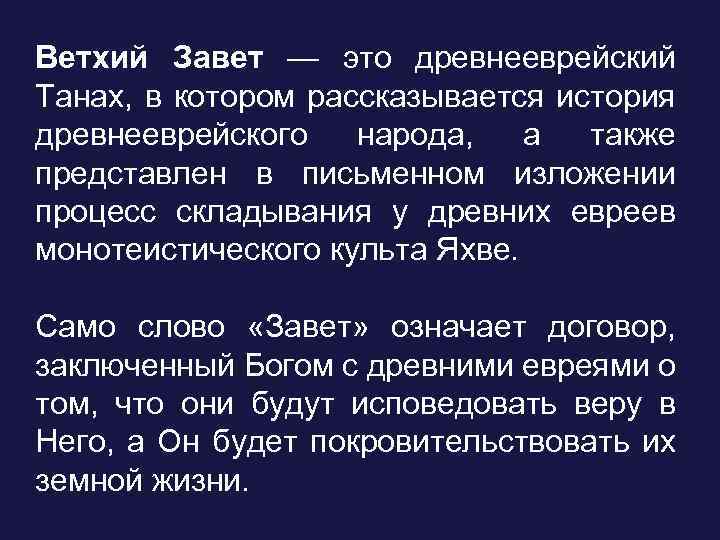 Ветхий Завет — это древнееврейский Танах, в котором рассказывается история древнееврейского народа, а также представлен в письменном изложении процесс складывания у древних евреев монотеистического культа Яхве.

Само слово «Завет» означает договор, заключенный Богом с древними евреями о том, что они будут исповедовать веру в Него, а Он будет покровительствовать их земной жизни.